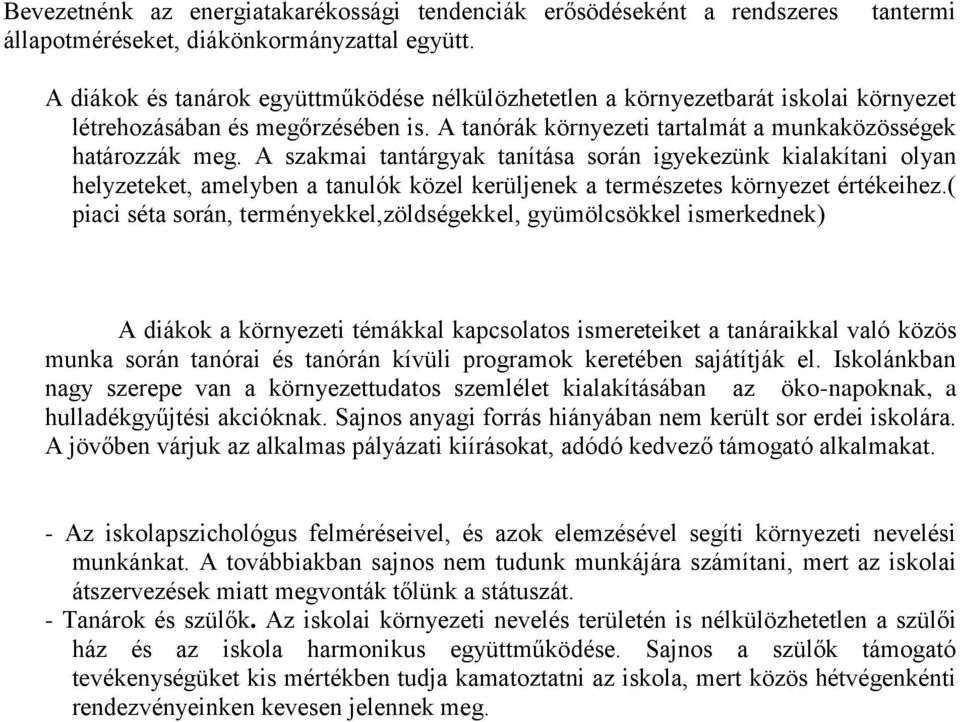 Bevezetnénk az energiatakarékossági tendenciák erősödéseként a rendszeres tantermi állapotméréseket, diákönkormányzattal együtt.

A diákok és tanárok együttműködése nélkülözhetetlen a környezetbarát iskolai környezet létrehozásában és megőrzésében is. A tanórák környezeti tartalmát a munkaközösségek határozzák meg. A szakmai tantárgyak tanítása során igyekezünk kialakítani olyan helyzeteket, amelyben a tanulók közel kerüljenek a természetes környezet értékeihez.( piaci séta során, terményekkel,zöldségekkel, gyümölcsökkel ismerkednek)

A diákok a környezeti témákkal kapcsolatos ismereteiket a tanáraikkal való közös munka során tanórai és tanórán kívüli programok keretében sajátítják el. Iskolánkban nagy szerepe van a környezettudatos szemlélet kialakításában az öko-napoknak, a hulladékgyűjtési akcióknak. Sajnos anyagi forrás hiányában nem került sor erdei iskolára. A jövőben várjuk az alkalmas pályázati kiírásokat, adódó kedvező támogató alkalmakat.

- Az iskolapszichológus felméréseivel, és azok elemzésével segíti környezeti nevelési munkánkat. A továbbiakban sajnos nem tudunk munkájára számítani, mert az iskolai átszervezések miatt megvonták tőlünk a státuszát.
- Tanárok és szülők. Az iskolai környezeti nevelés területén is nélkülözhetetlen a szülői ház és az iskola harmonikus együttműködése. Sajnos a szülők támogató tevékenységüket kis mértékben tudja kamatoztatni az iskola, mert közös hétvégenkénti rendezvényeinken kevesen jelennek meg.